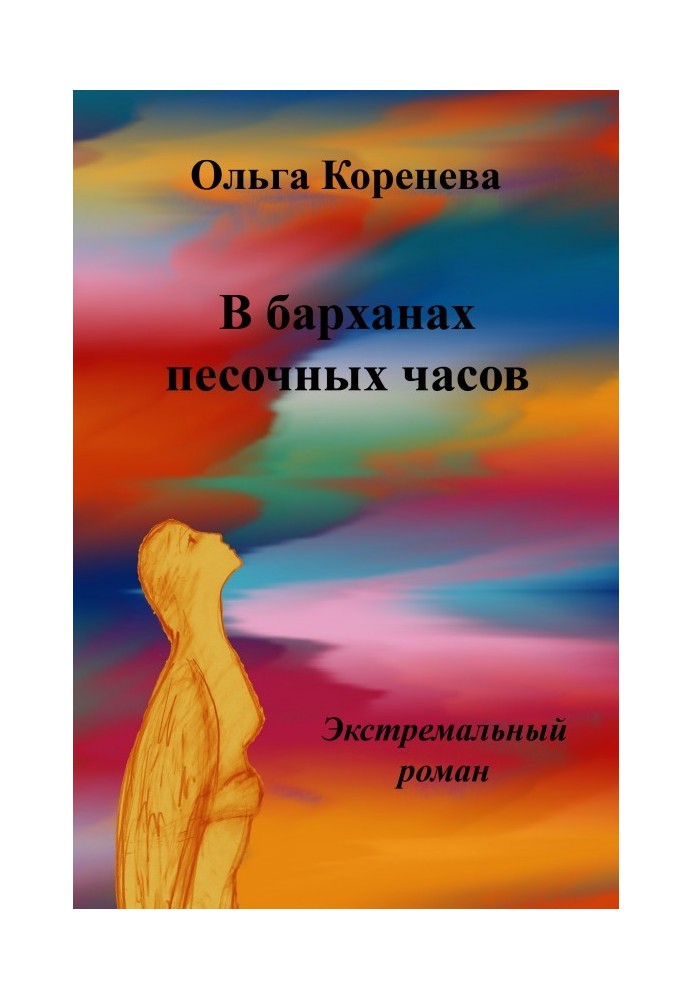 Ольга Коренева

В барханах песочных часов

Экстремальный роман